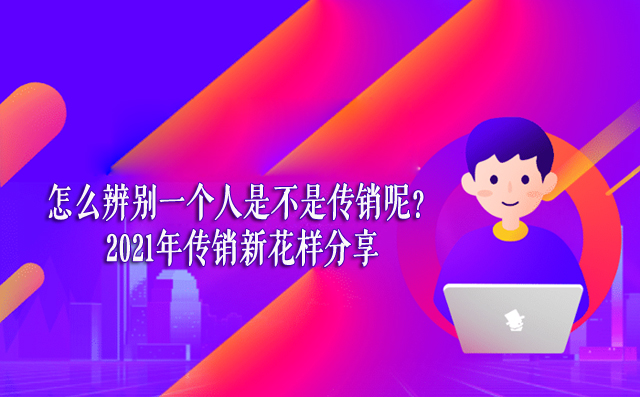 怎么辨别一个人是不是传销呢?
2021年传销新花样分享